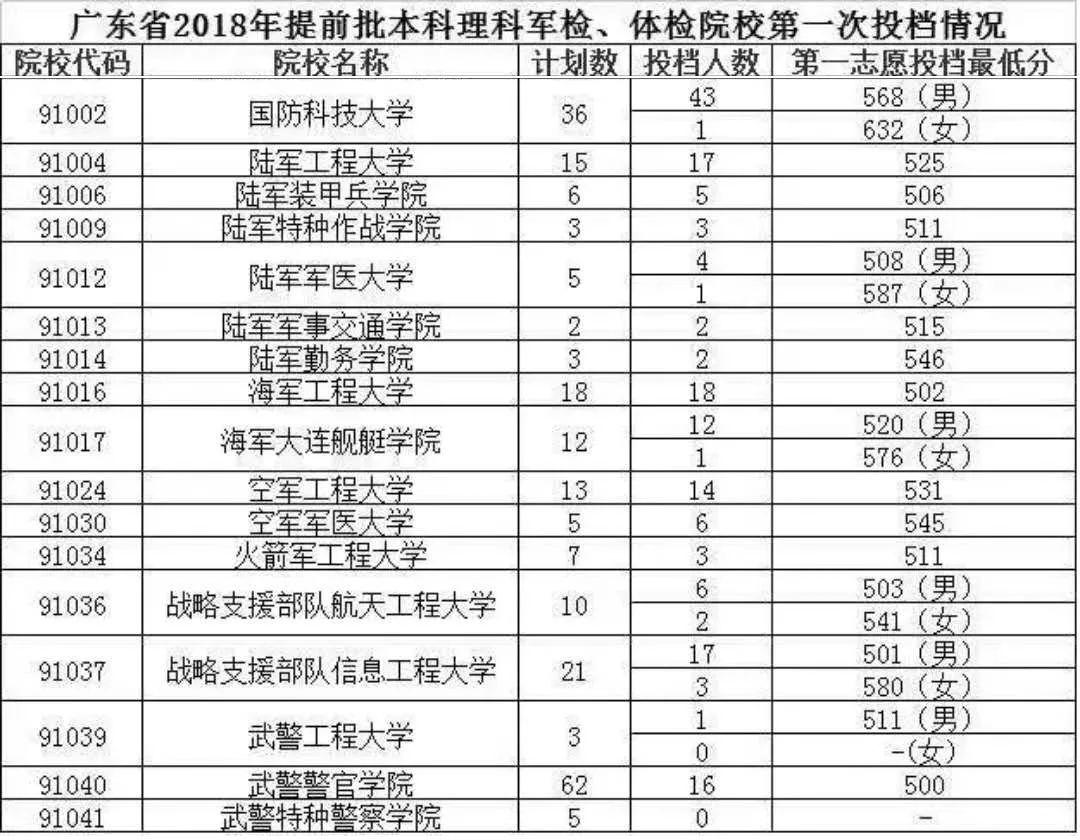 广东省2018年提前批本科理科军检、体检院校第一次投档情况

| 院校代码 | 院校名称 | 计划数 | 投档人数 | 第一志愿投档最低分 |
|---|---|---|---|---|
| 91002 | 国防科技大学 | 36 | 43 | 568（男） |
| | | | 1 | 632（女） |
| 91004 | 陆军工程大学 | 15 | 17 | 525 |
| 91006 | 陆军装甲兵学院 | 6 | 5 | 506 |
| 91009 | 陆军特种作战学院 | 3 | 3 | 511 |
| 91012 | 陆军军医大学 | 5 | 4 | 508（男） |
| | | | 1 | 587（女） |
| 91013 | 陆军军事交通学院 | 2 | 2 | 515 |
| 91014 | 陆军勤务学院 | 3 | 2 | 546 |
| 91016 | 海军工程大学 | 18 | 18 | 502 |
| 91017 | 海军大连舰艇学院 | 12 | 12 | 520（男） |
| | | | 1 | 576（女） |
| 91024 | 空军工程大学 | 13 | 14 | 531 |
| 91030 | 空军军医大学 | 5 | 6 | 545 |
| 91034 | 火箭军工程大学 | 7 | 3 | 511 |
| 91036 | 战略支援部队航天工程大学 | 10 | 6 | 503（男） |
| | | | 2 | 541（女） |
| 91037 | 战略支援部队信息工程大学 | 21 | 17 | 501（男） |
| | | | 3 | 580（女） |
| 91039 | 武警工程大学 | 3 | 1 | 511（男） |
| | | | 0 | -(女) |
| 91040 | 武警警官学院 | 62 | 16 | 500 |
| 91041 | 武警特种警察学院 | 5 | 0 | - |